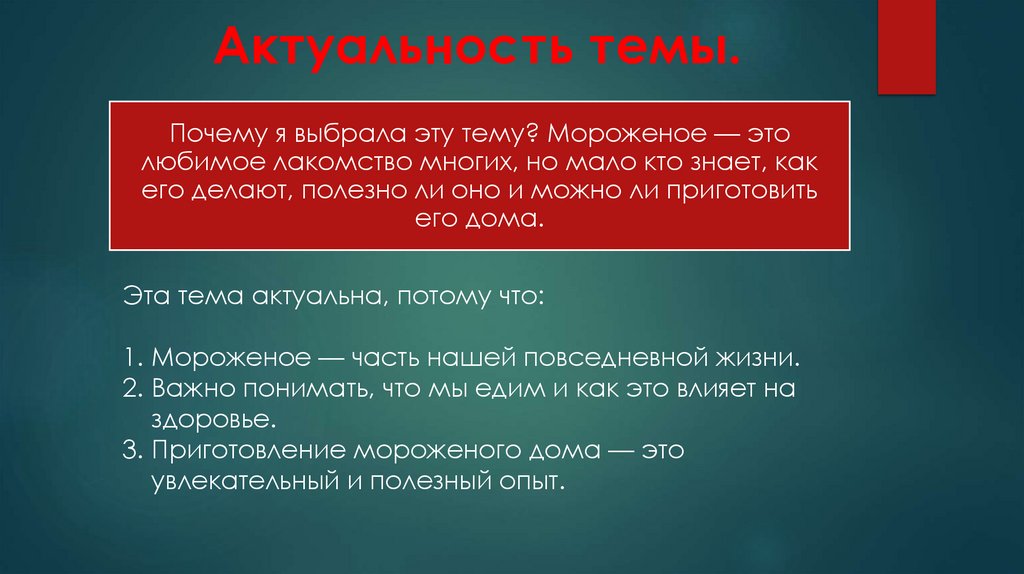 Актуальность темы.

Почему я выбрала эту тему? Мороженое — это любимое лакомство многих, но мало кто знает, как его делают, полезно ли оно и можно ли приготовить его дома.

Эта тема актуальна, потому что:

1. Мороженое — часть нашей повседневной жизни.
2. Важно понимать, что мы едим и как это влияет на здоровье.
3. Приготовление мороженого дома — это увлекательный и полезный опыт.